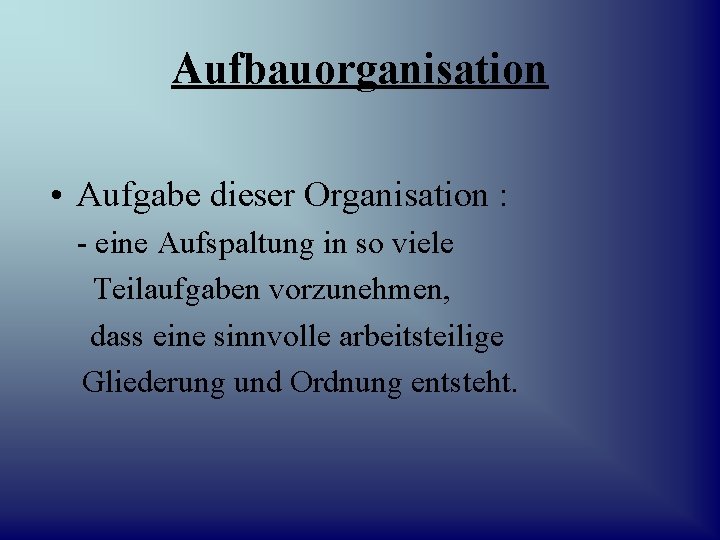 Aufbauorganisation

• Aufgabe dieser Organisation :
- eine Aufspaltung in so viele Teilaufgaben vorzunehmen, dass eine sinnvolle arbeitsteilige Gliederung und Ordnung entsteht.